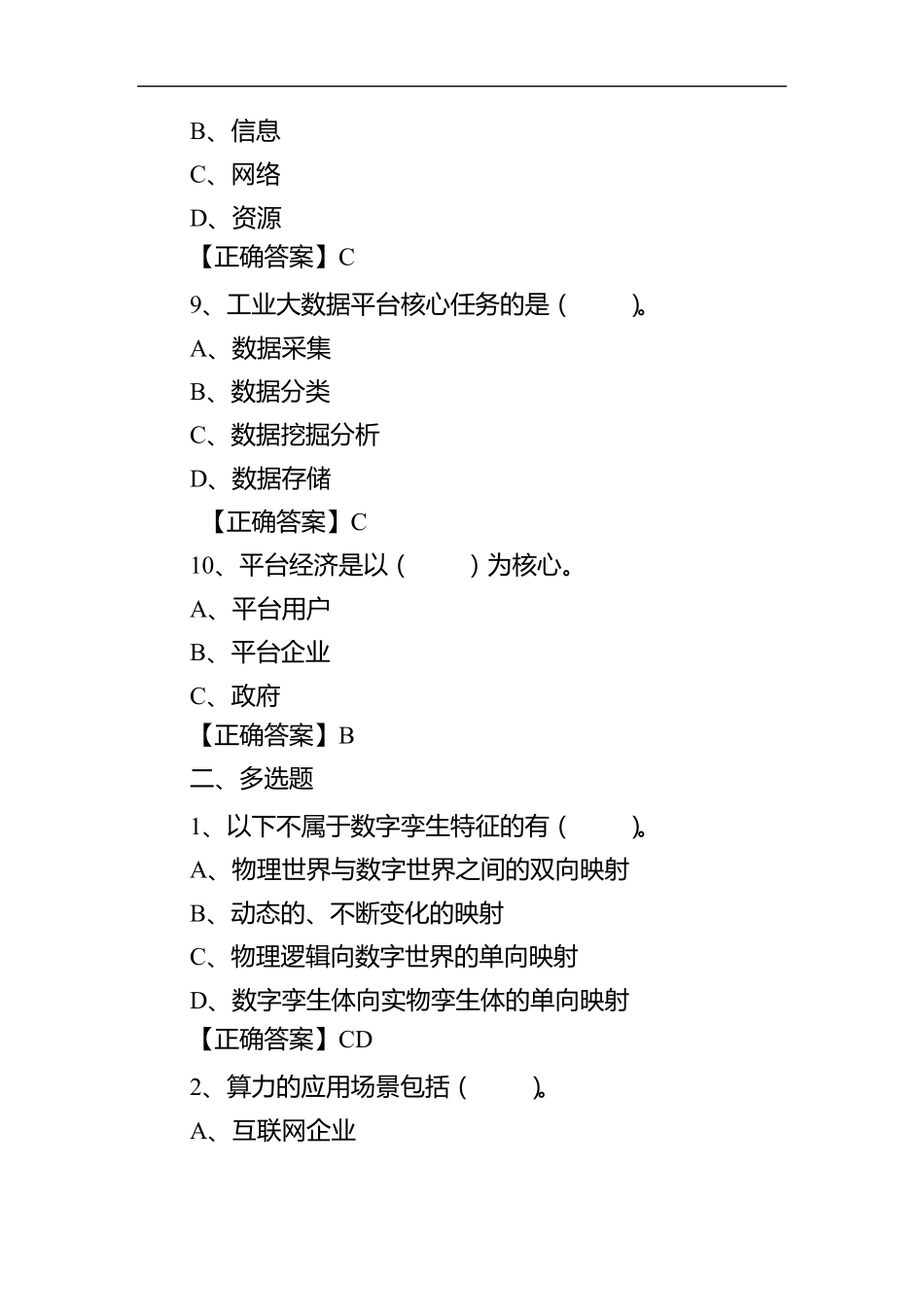 B、信息

C、网络

D、资源

【正确答案】C

9、工业大数据平台核心任务的是（ ）。

A、数据采集

B、数据分类

C、数据挖掘分析

D、数据存储

【正确答案】C

10、平台经济是以（ ）为核心。

A、平台用户

B、平台企业

C、政府

【正确答案】B

二、多选题

1、以下不属于数字孪生特征的有（ ）。

A、物理世界与数字世界之间的双向映射

B、动态的、不断变化的映射

C、物理逻辑向数字世界的单向映射

D、数字孪生体向实物孪生体的单向映射

【正确答案】CD

2、算力的应用场景包括（ ）。

A、互联网企业